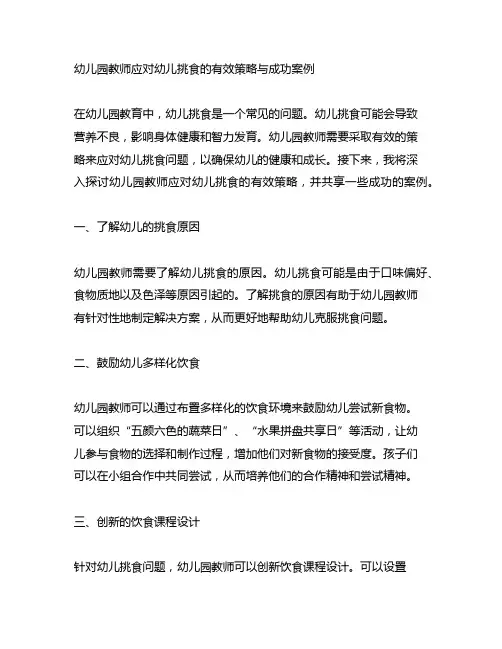 幼儿园教师应对幼儿挑食的有效策略与成功案例

在幼儿园教育中，幼儿挑食是一个常见的问题。幼儿挑食可能会导致营养不良，影响身体健康和智力发育。幼儿园教师需要采取有效的策略来应对幼儿挑食问题，以确保幼儿的健康和成长。接下来，我将深入探讨幼儿园教师应对幼儿挑食的有效策略，并共享一些成功的案例。

一、了解幼儿的挑食原因

幼儿园教师需要了解幼儿挑食的原因。幼儿挑食可能是由于口味偏好、食物质地以及色泽等原因引起的。了解挑食的原因有助于幼儿园教师有针对性地制定解决方案，从而更好地帮助幼儿克服挑食问题。

二、鼓励幼儿多样化饮食

幼儿园教师可以通过布置多样化的饮食环境来鼓励幼儿尝试新食物。可以组织“五颜六色的蔬菜日”、“水果拼盘共享日”等活动，让幼儿参与食物的选择和制作过程，增加他们对新食物的接受度。孩子们可以在小组合作中共同尝试，从而培养他们的合作精神和尝试精神。

三、创新的饮食课程设计

针对幼儿挑食问题，幼儿园教师可以创新饮食课程设计。可以设置